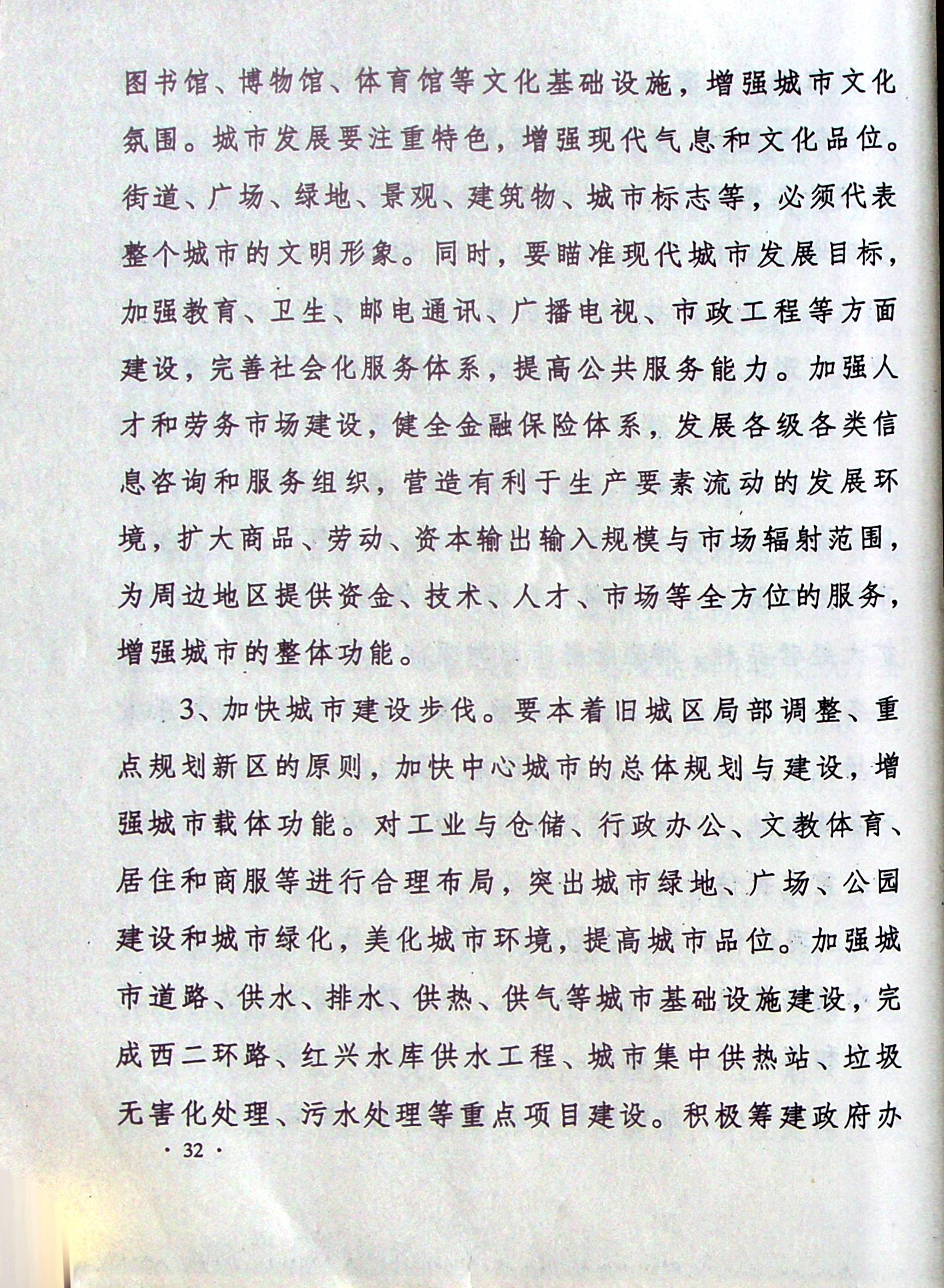 图书馆、博物馆、体育馆等文化基础设施，增强城市文化氛围。城市发展要注重特色，增强现代气息和文化品位。街道、广场、绿地、景观、建筑物、城市标志等，必须代表整个城市的文明形象。同时，要瞄准现代城市发展目标，加强教育、卫生、邮电通讯、广播电视、市政工程等方面建设，完善社会化服务体系，提高公共服务能力。加强人才和劳务市场建设，健全金融保险体系，发展各级各类信息咨询和服务组织，营造有利于生产要素流动的发展环境，扩大商品、劳动、资本输出输入规模与市场辐射范围，为周边地区提供资金、技术、人才、市场等全方位的服务，增强城市的整体功能。

3、加快城市建设步伐。要本着旧城区局部调整、重点规划新区的原则，加快中心城市的总体规划与建设，增强城市载体功能。对工业与仓储、行政办公、文教体育、居住和商服等进行合理布局，突出城市绿地、广场、公园建设和城市绿化，美化城市环境，提高城市品位。加强城市道路、供水、排水、供热、供气等城市基础设施建设，完成西二环路、红兴水库供水工程、城市集中供热站、垃圾无害化处理、污水处理等重点项目建设。积极筹建政府办

· 32 ·